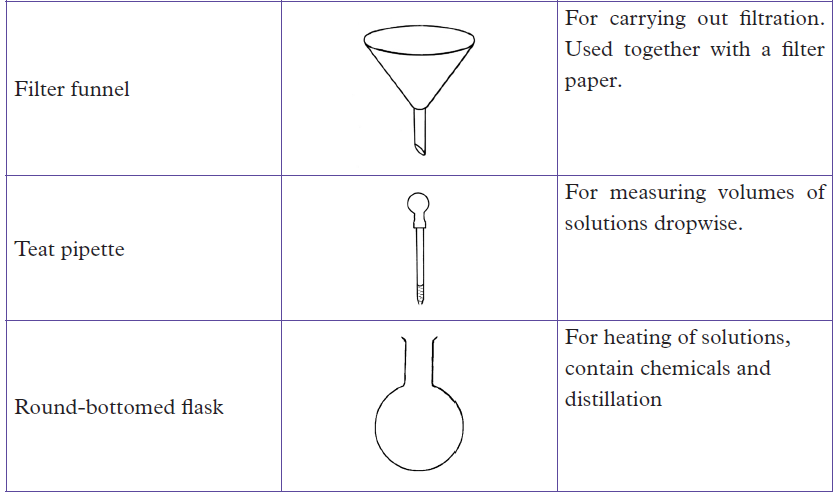 | | | |
|---|---|---|
| Filter funnel | | For carrying out filtration. Used together with a filter paper. |
| Teat pipette | | For measuring volumes of solutions dropwise. |
| Round-bottomed flask | | For heating of solutions, contain chemicals and distillation |